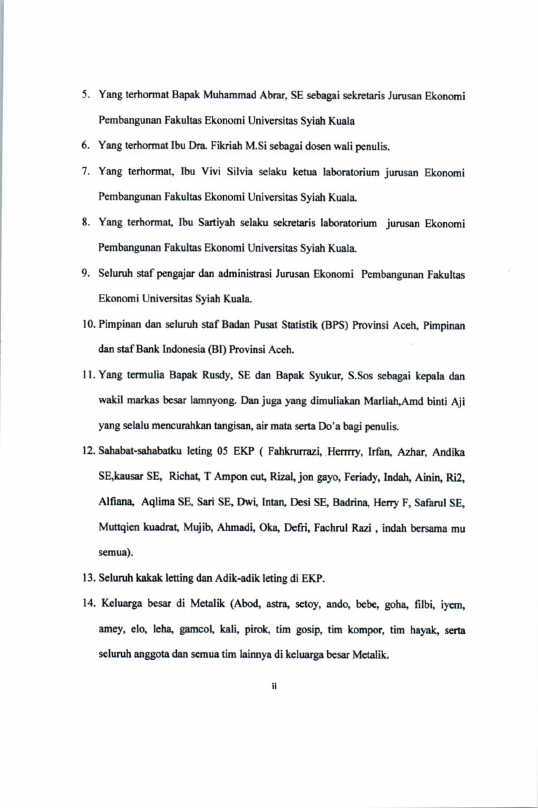 5. Yang terhormat Bapak Muhammad Abrar, SE sebagai sekretaris Jurusan Ekonomi Pembangunan Fakultas Ekonomi Universitas Syiah Kuala

6. Yang terhormat Ibu Dra. Fikriah M.Si sebagai dosen wali penulis.

7. Yang terhormat, Ibu Vivi Silvia selaku ketua laboratorium jurusan Ekonomi Pembangunan Fakultas Ekonomi Universitas Syiah Kuala.

8. Yang terhormat, Ibu Sartiyah selaku sekretaris laboratorium jurusan Ekonomi Pembangunan Fakultas Ekonomi Universitas Syiah Kuala.

9. Seluruh staf pengajar dan administrasi Jurusan Ekonomi Pembangunan Fakultas Ekonomi Universitas Syiah Kuala.

10. Pimpinan dan seluruh staf Badan Pusat Statistik (BPS) Provinsi Aceh, Pimpinan dan staf Bank Indonesia (BI) Provinsi Aceh.

11. Yang termulia Bapak Rusdy, SE dan Bapak Syukur, S.Sos sebagai kepala dan wakil markas besar lamnyong. Dan juga yang dimuliakan Marliah,Amd binti Aji yang selalu mencurahkan tangisan, air mata serta Do'a bagi penulis.

12. Sahabat-sahabatku leting 05 EKP ( Fahkrurrazi, Herrrry, Irfan, Azhar, Andika SE,kausar SE, Richat, T Ampon cut, Rizal, jon gayo, Feriady, Indah, Ainin, Ri2, Alfiana, Aqlima SE, Sari SE, Dwi, Intan, Desi SE, Badrina, Herry F, Safarul SE, Muttqien kuadrat, Mujib, Ahmadi, Oka, Defri, Fachrul Razi , indah bersama mu semua).

13. Seluruh kakak letting dan Adik-adik leting di EKP.

14. Keluarga besar di Metalik (Abod, astra, setoy, ando, bebe, goha, filbi, iyem, amey, elo, leha, gamcol, kali, pirok, tim gosip, tim kompor, tim hayak, serta seluruh anggota dan semua tim lainnya di keluarga besar Metalik.

ii